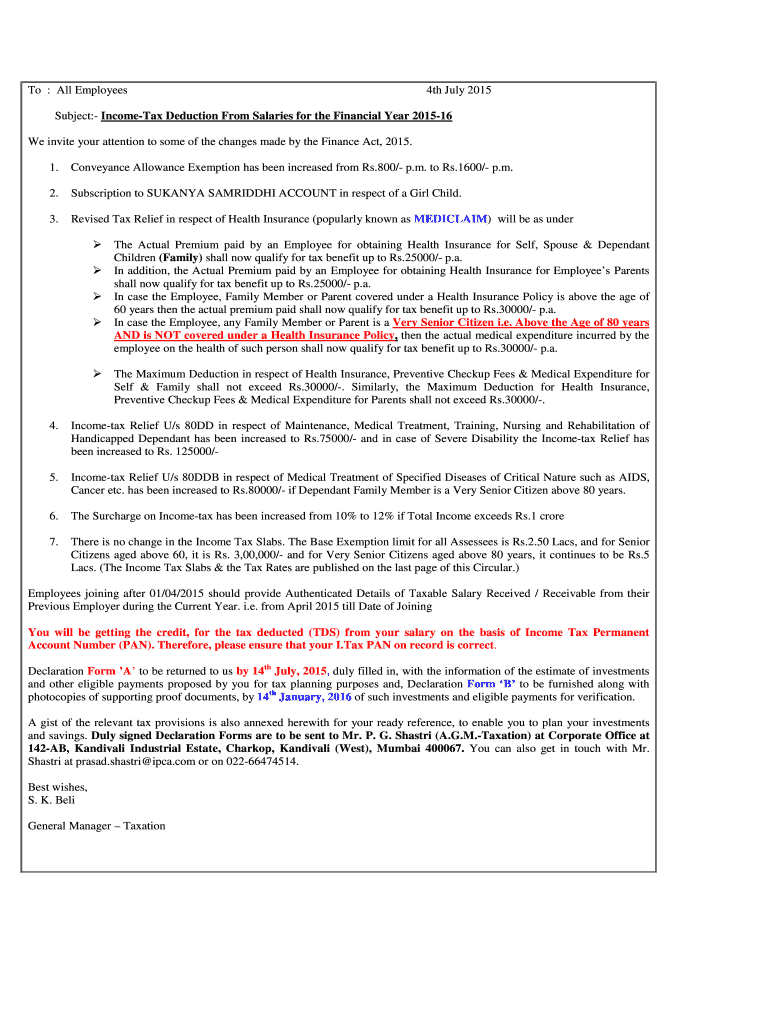 To : All Employees 4th July 2015

Subject:- Income-Tax Deduction From Salaries for the Financial Year 2015-16

We invite your attention to some of the changes made by the Finance Act, 2015.

1. Conveyance Allowance Exemption has been increased from Rs.800/- p.m. to Rs.1600/- p.m.

2. Subscription to SUKANYA SAMRIDDHI ACCOUNT in respect of a Girl Child.

3. Revised Tax Relief in respect of Health Insurance (popularly known as MEDICLAIM) will be as under

➢ The Actual Premium paid by an Employee for obtaining Health Insurance for Self, Spouse & Dependant Children (Family) shall now qualify for tax benefit up to Rs.25000/- p.a.
➢ In addition, the Actual Premium paid by an Employee for obtaining Health Insurance for Employee's Parents shall now qualify for tax benefit up to Rs.25000/- p.a.
➢ In case the Employee, Family Member or Parent covered under a Health Insurance Policy is above the age of 60 years then the actual premium paid shall now qualify for tax benefit up to Rs.30000/- p.a.
➢ In case the Employee, any Family Member or Parent is a Very Senior Citizen i.e. Above the Age of 80 years AND is NOT covered under a Health Insurance Policy, then the actual medical expenditure incurred by the employee on the health of such person shall now qualify for tax benefit up to Rs.30000/- p.a.

➢ The Maximum Deduction in respect of Health Insurance, Preventive Checkup Fees & Medical Expenditure for Self & Family shall not exceed Rs.30000/-. Similarly, the Maximum Deduction for Health Insurance, Preventive Checkup Fees & Medical Expenditure for Parents shall not exceed Rs.30000/-.

4. Income-tax Relief U/s 80DD in respect of Maintenance, Medical Treatment, Training, Nursing and Rehabilitation of Handicapped Dependant has been increased to Rs.75000/- and in case of Severe Disability the Income-tax Relief has been increased to Rs. 125000/-

5. Income-tax Relief U/s 80DDB in respect of Medical Treatment of Specified Diseases of Critical Nature such as AIDS, Cancer etc. has been increased to Rs.80000/- if Dependant Family Member is a Very Senior Citizen above 80 years.

6. The Surcharge on Income-tax has been increased from 10% to 12% if Total Income exceeds Rs.1 crore

7. There is no change in the Income Tax Slabs. The Base Exemption limit for all Assessees is Rs.2.50 Lacs, and for Senior Citizens aged above 60, it is Rs. 3,00,000/- and for Very Senior Citizens aged above 80 years, it continues to be Rs.5 Lacs. (The Income Tax Slabs & the Tax Rates are published on the last page of this Circular.)

Employees joining after 01/04/2015 should provide Authenticated Details of Taxable Salary Received / Receivable from their Previous Employer during the Current Year. i.e. from April 2015 till Date of Joining

You will be getting the credit, for the tax deducted (TDS) from your salary on the basis of Income Tax Permanent Account Number (PAN). Therefore, please ensure that your I.Tax PAN on record is correct.

Declaration Form 'A' to be returned to us by 14$^{th}$ July, 2015, duly filled in, with the information of the estimate of investments and other eligible payments proposed by you for tax planning purposes and, Declaration Form 'B' to be furnished along with photocopies of supporting proof documents, by 14$^{th}$ January, 2016 of such investments and eligible payments for verification.

A gist of the relevant tax provisions is also annexed herewith for your ready reference, to enable you to plan your investments and savings. Duly signed Declaration Forms are to be sent to Mr. P. G. Shastri (A.G.M.-Taxation) at Corporate Office at 142-AB, Kandivali Industrial Estate, Charkop, Kandivali (West), Mumbai 400067. You can also get in touch with Mr. Shastri at prasad.shastri@ipca.com or on 022-66474514.

Best wishes,
S. K. Beli

General Manager – Taxation